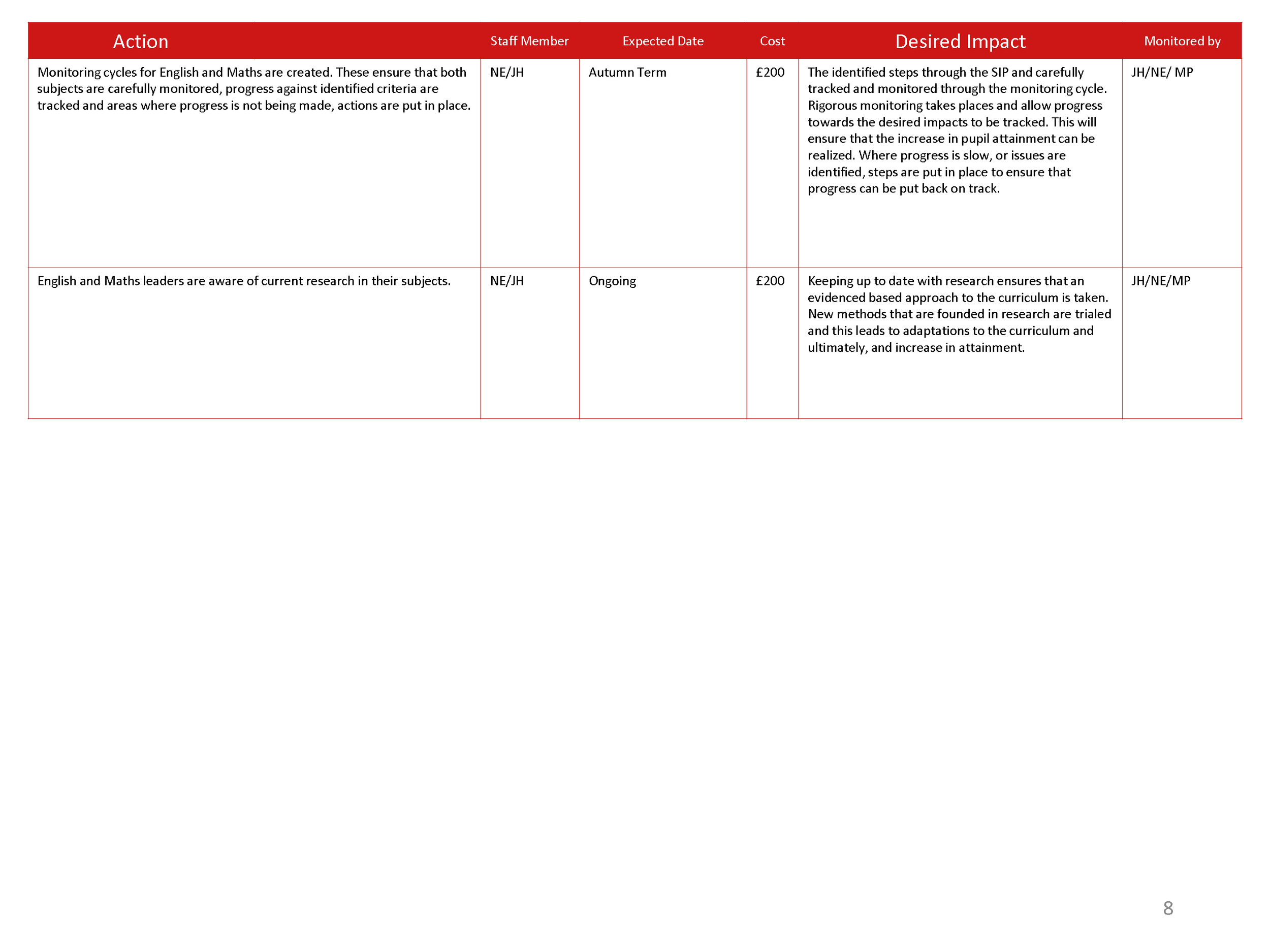 | Action | Staff Member | Expected Date | Cost | Desired Impact | Monitored by |
|---|---|---|---|---|---|
| Monitoring cycles for English and Maths are created. These ensure that both subjects are carefully monitored, progress against identified criteria are tracked and areas where progress is not being made, actions are put in place. | NE/JH | Autumn Term | £200 | The identified steps through the SIP and carefully tracked and monitored through the monitoring cycle. Rigorous monitoring takes places and allow progress towards the desired impacts to be tracked. This will ensure that the increase in pupil attainment can be realized. Where progress is slow, or issues are identified, steps are put in place to ensure that progress can be put back on track. | JH/NE/ MP |
| English and Maths leaders are aware of current research in their subjects. | NE/JH | Ongoing | £200 | Keeping up to date with research ensures that an evidenced based approach to the curriculum is taken. New methods that are founded in research are trialed and this leads to adaptations to the curriculum and ultimately, and increase in attainment. | JH/NE/MP |

8